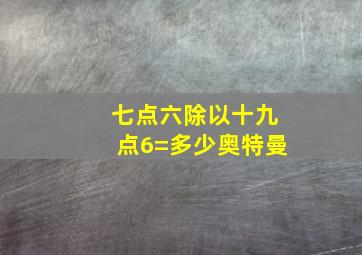 七点六除以十九点6=多少奥特曼